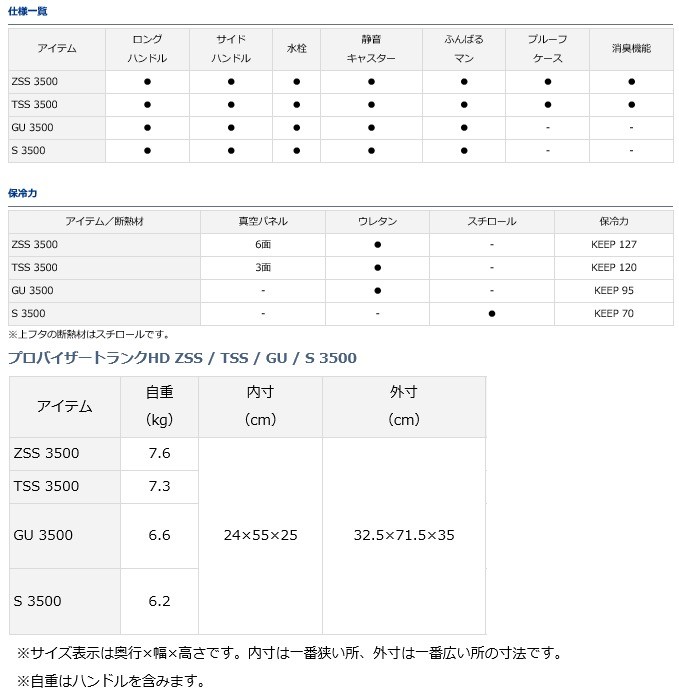 仕様一覧

| アイテム | ロング ハンドル | サイド ハンドル | 水栓 | 静音 キャスター | ふんばる マン | プルーフ ケース | 消臭機能 |
|---|---|---|---|---|---|---|---|
| ZSS 3500 | ● | ● | ● | ● | ● | ● | ● |
| TSS 3500 | ● | ● | ● | ● | ● | ● | ● |
| GU 3500 | ● | ● | ● | ● | ● | - | - |
| S 3500 | ● | ● | ● | ● | ● | - | - |

保冷力

| アイテム／断熱材 | 真空パネル | ウレタン | スチロール | 保冷力 |
|---|---|---|---|---|
| ZSS 3500 | 6面 | ● | - | KEEP 127 |
| TSS 3500 | 3面 | ● | - | KEEP 120 |
| GU 3500 | - | ● | - | KEEP 95 |
| S 3500 | - | - | ● | KEEP 70 |

※上フタの断熱材はスチロールです。

プロバイザートランクHD ZSS / TSS / GU / S 3500

| アイテム | 自重 (kg) | 内寸 (cm) | 外寸 (cm) |
|---|---|---|---|
| ZSS 3500 | 7.6 | 24×55×25 | 32.5×71.5×35 |
| TSS 3500 | 7.3 | | |
| GU 3500 | 6.6 | | |
| S 3500 | 6.2 | | |

※サイズ表示は奥行×幅×高さです。内寸は一番狭い所、外寸は一番広い所の寸法です。

※自重はハンドルを含みます。